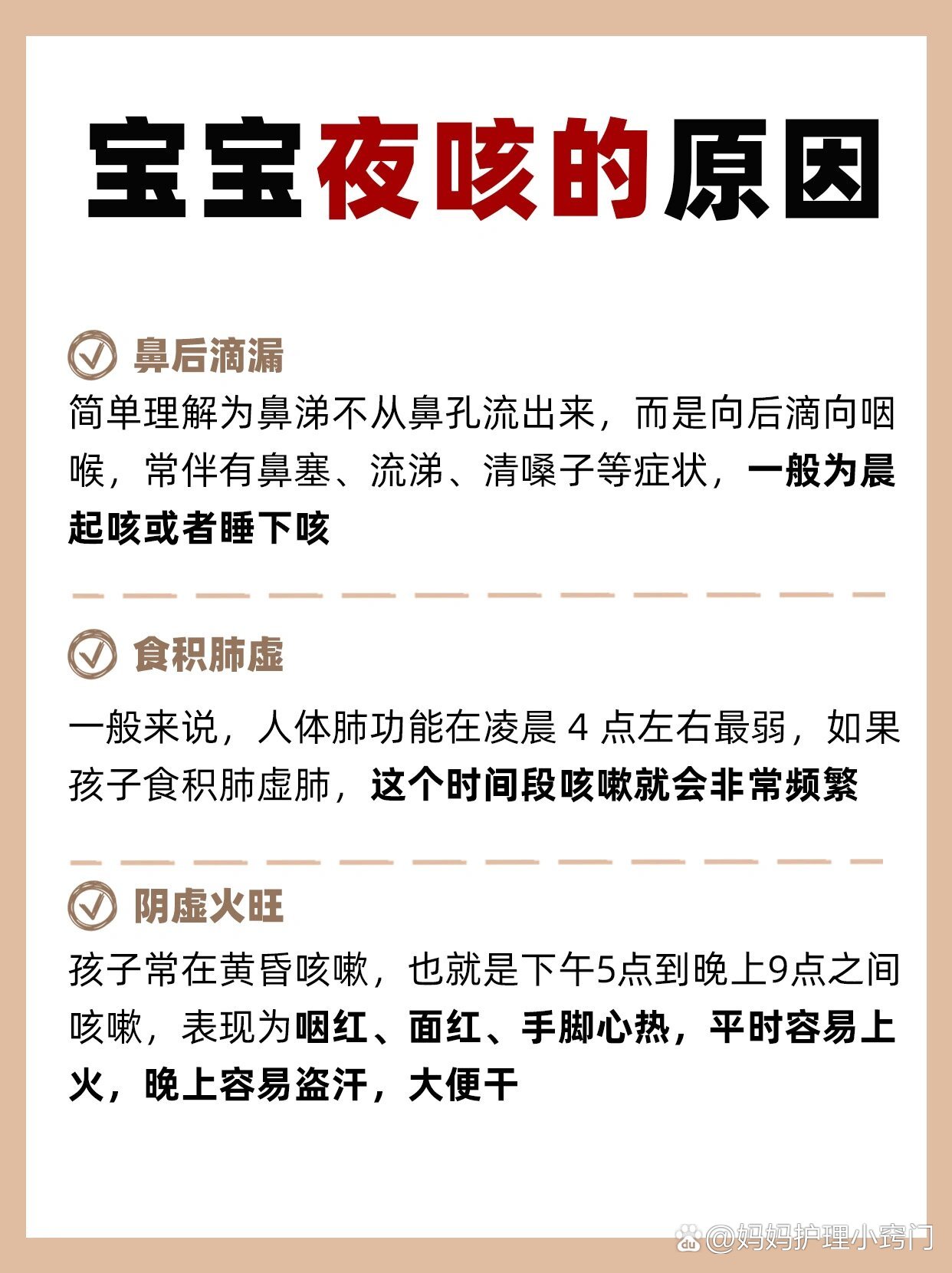 宝宝夜咳的原因

鼻后滴漏

简单理解为鼻涕不从鼻孔流出来，而是向后滴向咽喉，常伴有鼻塞、流涕、清嗓子等症状，一般为晨起咳或者睡下咳

食积肺虚

一般来说，人体肺功能在凌晨4点左右最弱，如果孩子食积肺虚肺，这个时间段咳嗽就会非常频繁

阴虚火旺

孩子常在黄昏咳嗽，也就是下午5点到晚上9点之间咳嗽，表现为咽红、面红、手脚心热，平时容易上火，晚上容易盗汗，大便干

@妈妈护理小窍门